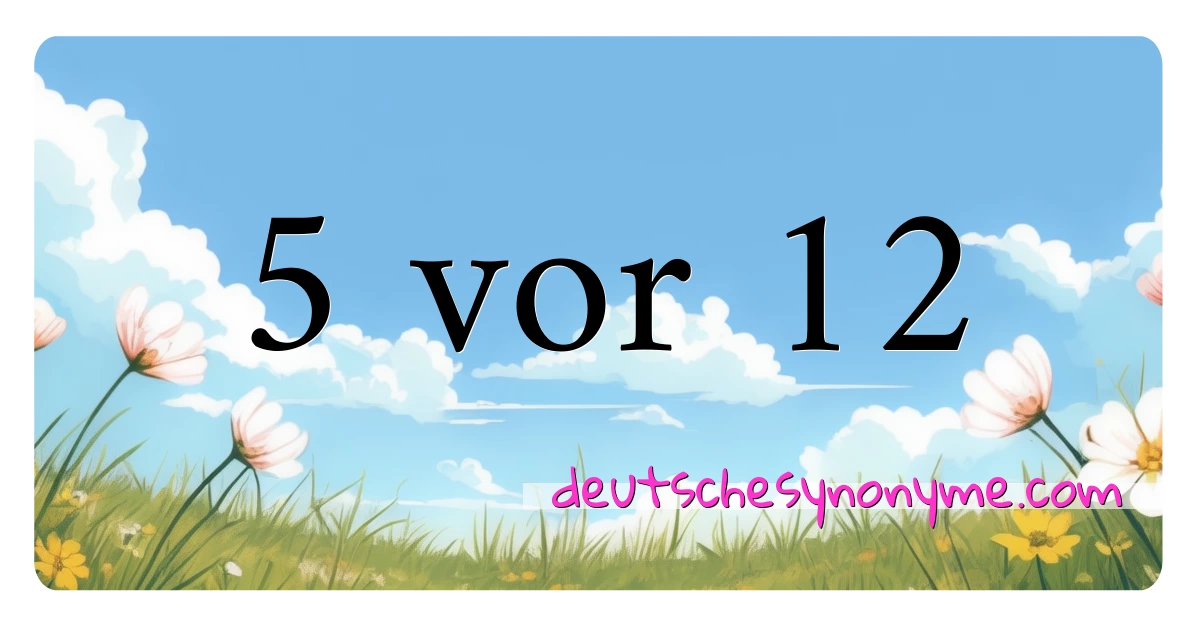 5 vor 12

deutschesynonyme.com